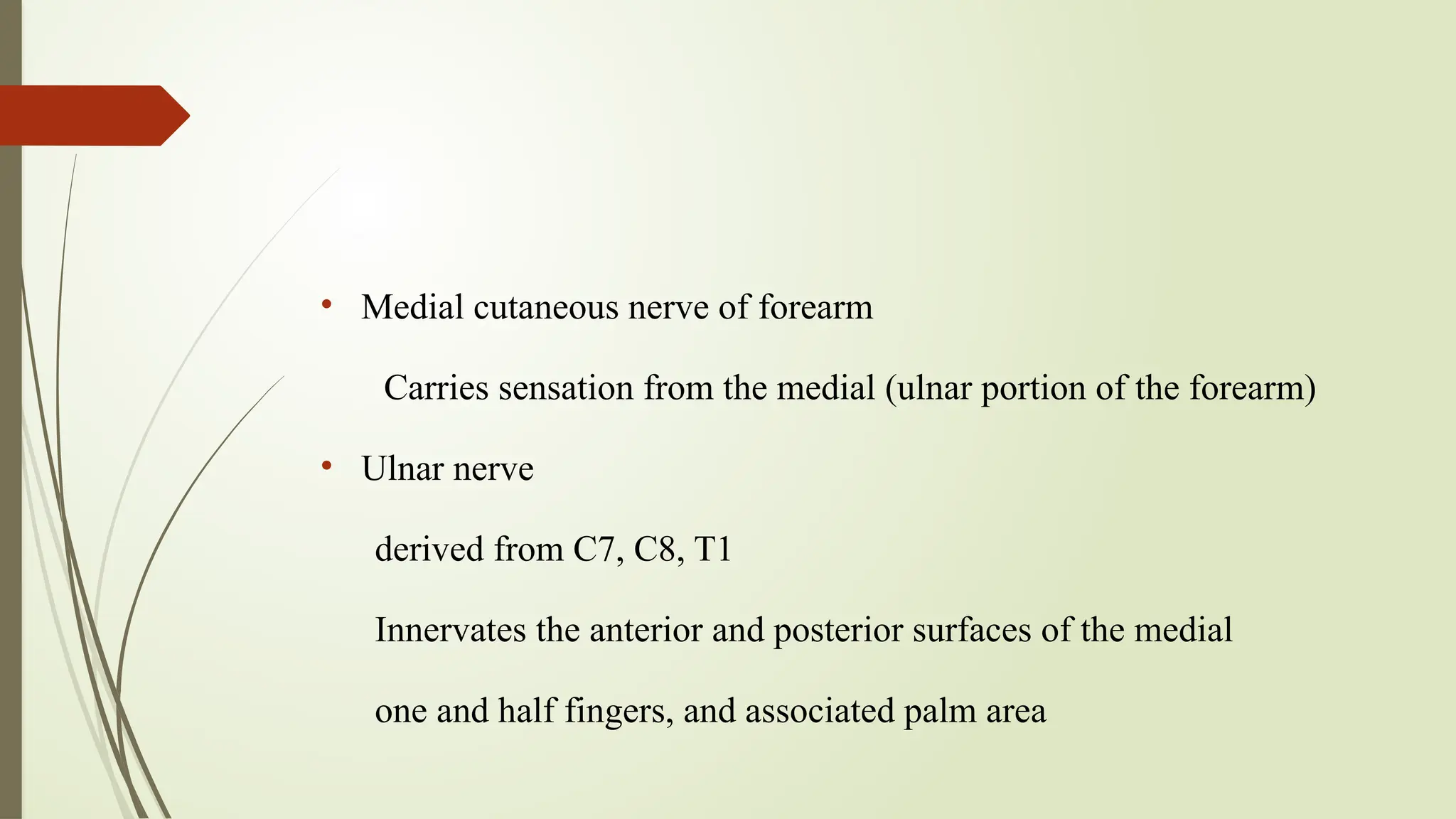 • Medial cutaneous nerve of forearm

Carries sensation from the medial (ulnar portion of the forearm)

• Ulnar nerve

derived from C7, C8, T1

Innervates the anterior and posterior surfaces of the medial

one and half fingers, and associated palm area